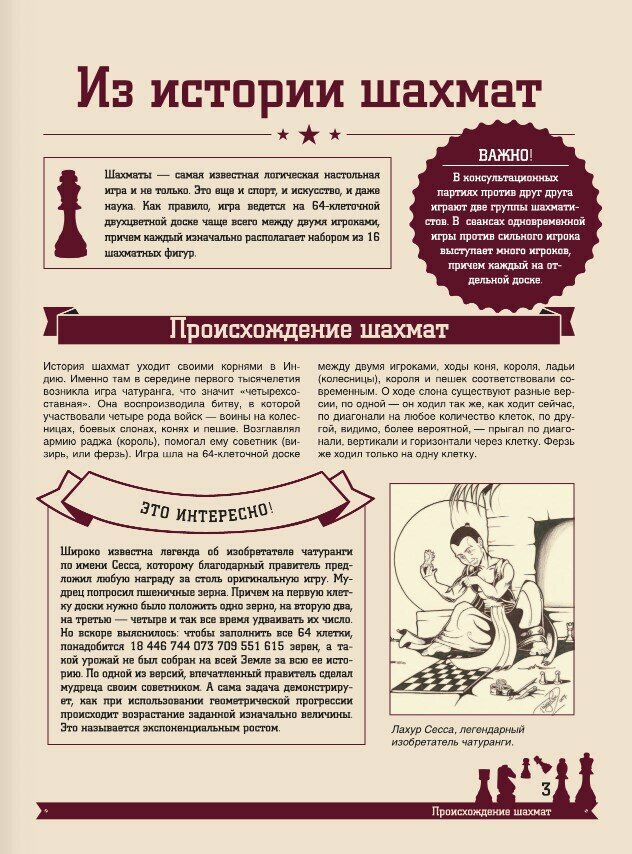 Из истории шахмат

Шахматы — самая известная логическая настольная игра и не только. Это еще и спорт, и искусство, и даже наука. Как правило, игра ведется на 64-клеточной двухцветной доске чаще всего между двумя игроками, причем каждый изначально располагает набором из 16 шахматных фигур.

ВАЖНО!

В консультационных партиях против друг друга играют две группы шахматистов. В сеансах одновременной игры против сильного игрока выступает много игроков, причем каждый на отдельной доске.

Происхождение шахмат

История шахмат уходит своими корнями в Индию. Именно там в середине первого тысячелетия возникла игра чатуранга, что значит «четырехсоставная». Она воспроизводила битву, в которой участвовали четыре рода войск — воины на колесницах, боевых слонах, конях и пешие. Возглавлял армию раджа (король), помогал ему советник (визирь, или ферзь). Игра шла на 64-клеточной доске между двумя игроками, ходы коня, короля, ладьи (колесницы), короля и пешек соответствовали современным. О ходе слона существуют разные версии, по одной — он ходил так же, как ходит сейчас, по диагонали на любое количество клеток, по другой, видимо, более вероятной, — прыгал по диагонали, вертикали и горизонтали через клетку. Ферзь же ходил только на одну клетку.

ЭТО ИНТЕРЕСНО!

Широко известна легенда об изобретателе чатуранги по имени Сесса, которому благодарный правитель предложил любую награду за столь оригинальную игру. Мудрец попросил пшеничные зерна. Причем на первую клетку доски нужно было положить одно зерно, на вторую два, на третью — четыре и так все время удваивать их число. Но вскоре выяснилось: чтобы заполнить все 64 клетки, понадобится 18 446 744 073 709 551 615 зерен, а такой урожай не был собран на всей Земле за всю ее историю. По одной из версий, впечатленный правитель сделал мудреца своим советником. А сама задача демонстрирует, как при использовании геометрической прогрессии происходит возрастание заданной изначально величины. Это называется экспоненциальным ростом.

Лахур Сесса, легендарный изобретатель чатуранги.

3

Происхождение шахмат